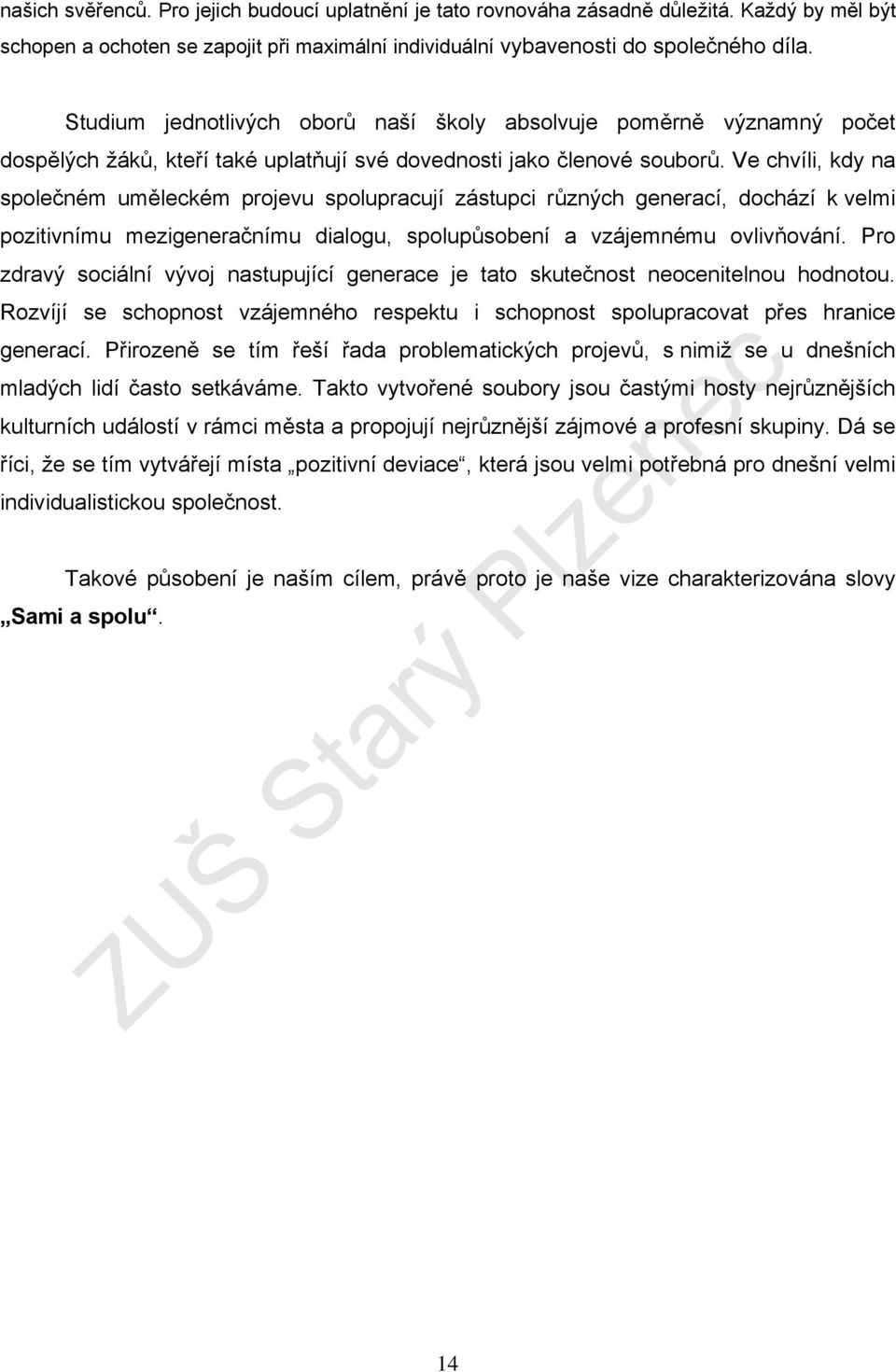 našich svěřenců. Pro jejich budoucí uplatnění je tato rovnováha zásadně důležitá. Každý by měl být schopen a ochoten se zapojit při maximální individuální vybavenosti do společného díla.

Studium jednotlivých oborů naší školy absolvuje poměrně významný počet dospělých žáků, kteří také uplatňují své dovednosti jako členové souborů. Ve chvíli, kdy na společném uměleckém projevu spolupracují zástupci různých generací, dochází k velmi pozitivnímu mezigeneračnímu dialogu, spolupůsobení a vzájemnému ovlivňování. Pro zdravý sociální vývoj nastupující generace je tato skutečnost neocenitelnou hodnotou. Rozvíjí se schopnost vzájemného respektu i schopnost spolupracovat přes hranice generací. Přirozeně se tím řeší řada problematických projevů, s nimiž se u dnešních mladých lidí často setkáváme. Takto vytvořené soubory jsou častými hosty nejrůznějších kulturních událostí v rámci města a propojují nejrůznější zájmové a profesní skupiny. Dá se říci, že se tím vytvářejí místa „pozitivní deviace“, která jsou velmi potřebná pro dnešní velmi individualistickou společnost.

Takové působení je naším cílem, právě proto je naše vize charakterizována slovy „Sami a spolu“.

ZUŠ Starý Plzenec

14